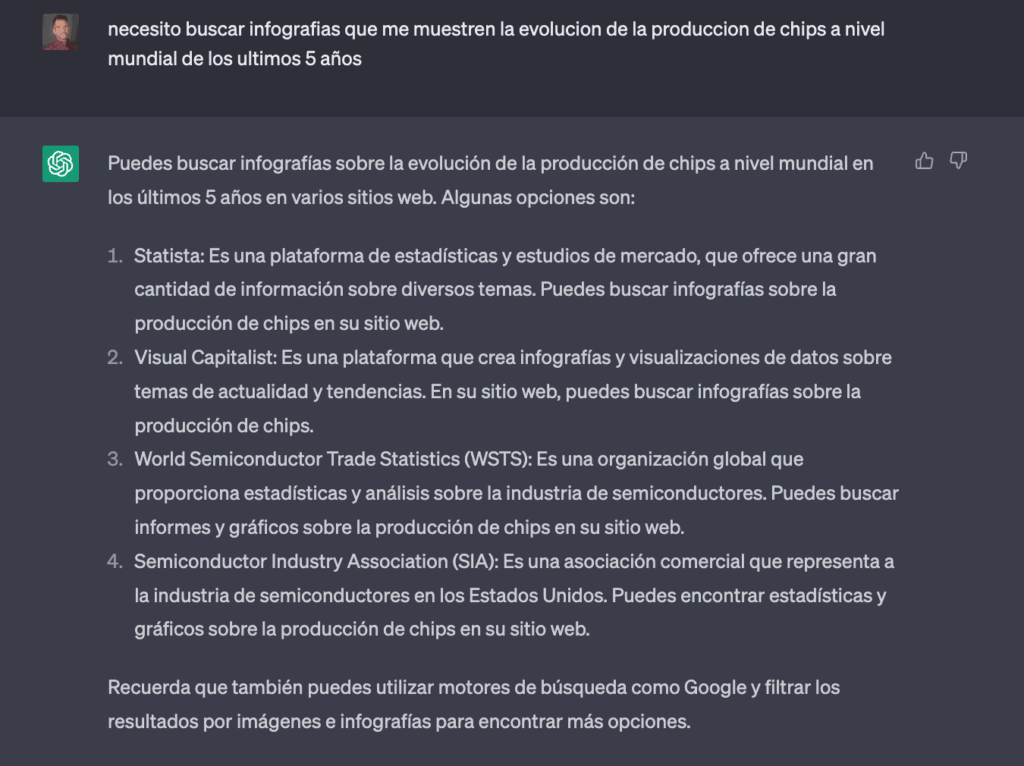 necesito buscar infografias que me muestren la evolucion de la produccion de chips a nivel mundial de los ultimos 5 años

Puedes buscar infografías sobre la evolución de la producción de chips a nivel mundial en los últimos 5 años en varios sitios web. Algunas opciones son:

1. Statista: Es una plataforma de estadísticas y estudios de mercado, que ofrece una gran cantidad de información sobre diversos temas. Puedes buscar infografías sobre la producción de chips en su sitio web.
2. Visual Capitalist: Es una plataforma que crea infografías y visualizaciones de datos sobre temas de actualidad y tendencias. En su sitio web, puedes buscar infografías sobre la producción de chips.
3. World Semiconductor Trade Statistics (WSTS): Es una organización global que proporciona estadísticas y análisis sobre la industria de semiconductores. Puedes buscar informes y gráficos sobre la producción de chips en su sitio web.
4. Semiconductor Industry Association (SIA): Es una asociación comercial que representa a la industria de semiconductores en los Estados Unidos. Puedes encontrar estadísticas y gráficos sobre la producción de chips en su sitio web.

Recuerda que también puedes utilizar motores de búsqueda como Google y filtrar los resultados por imágenes e infografías para encontrar más opciones.